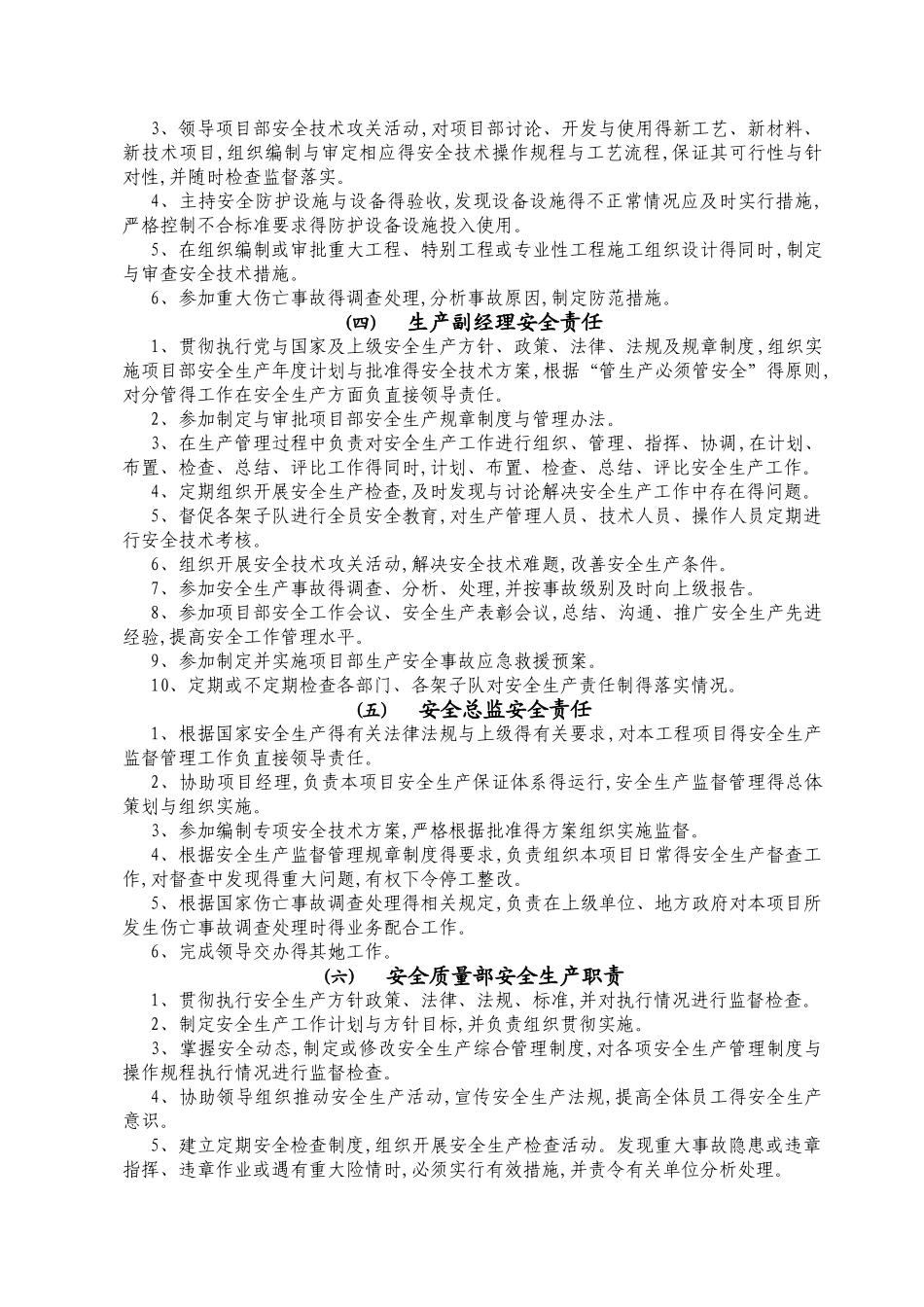 3、领导项目部安全技术攻关活动,对项目部讨论、开发与使用得新工艺、新材料、新技术项目,组织编制与审定相应得安全技术操作规程与工艺流程,保证其可行性与针对性,并随时检查监督落实。

4、主持安全防护设施与设备得验收,发现设备设施得不正常情况应及时实行措施,严格控制不合标准要求得防护设备设施投入使用。

5、在组织编制或审批重大工程、特别工程或专业性工程施工组织设计得同时,制定与审查安全技术措施。

6、参加重大伤亡事故得调查处理,分析事故原因,制定防范措施。

(四)　生产副经理安全责任

1、贯彻执行党与国家及上级安全生产方针、政策、法律、法规及规章制度,组织实施项目部安全生产年度计划与批准得安全技术方案,根据“管生产必须管安全”得原则,对分管得工作在安全生产方面负直接领导责任。

2、参加制定与审批项目部安全生产规章制度与管理办法。

3、在生产管理过程中负责对安全生产工作进行组织、管理、指挥、协调,在计划、布置、检查、总结、评比工作得同时,计划、布置、检查、总结、评比安全生产工作。

4、定期组织开展安全生产检查,及时发现与讨论解决安全生产工作中存在得问题。

5、督促各架子队进行全员安全教育,对生产管理人员、技术人员、操作人员定期进行安全技术考核。

6、组织开展安全技术攻关活动,解决安全技术难题,改善安全生产条件。

7、参加安全生产事故得调查、分析、处理,并按事故级别及时向上级报告。

8、参加项目部安全工作会议、安全生产表彰会议,总结、沟通、推广安全生产先进经验,提高安全工作管理水平。

9、参加制定并实施项目部生产安全事故应急救援预案。

10、定期或不定期检查各部门、各架子队对安全生产责任制得落实情况。

(五)　安全总监安全责任

1、根据国家安全生产得有关法律法规与上级得有关要求,对本工程项目得安全生产监督管理工作负直接领导责任。

2、协助项目经理,负责本项目安全生产保证体系得运行,安全生产监督管理得总体策划与组织实施。

3、参加编制专项安全技术方案,严格根据批准得方案组织实施监督。

4、根据安全生产监督管理规章制度得要求,负责组织本项目日常得安全生产督查工作,对督查中发现得重大问题,有权下令停工整改。

5、根据国家伤亡事故调查处理得相关规定,负责在上级单位、地方政府对本项目所发生伤亡事故调查处理时得业务配合工作。

6、完成领导交办得其她工作。

(六)　安全质量部安全生产职责

1、贯彻执行安全生产方针政策、法律、法规、标准,并对执行情况进行监督检查。

2、制定安全生产工作计划与方针目标,并负责组织贯彻实施。

3、掌握安全动态,制定或修改安全生产综合管理制度,对各项安全生产管理制度与操作规程执行情况进行监督检查。

4、协助领导组织推动安全生产活动,宣传安全生产法规,提高全体员工得安全生产意识。

5、建立定期安全检查制度,组织开展安全生产检查活动。发现重大事故隐患或违章指挥、违章作业或遇有重大险情时,必须实行有效措施,并责令有关单位分析处理。